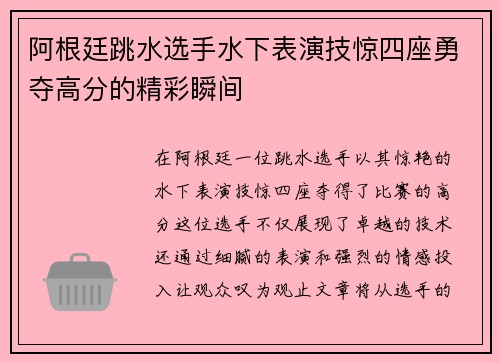 阿根廷跳水选手水下表演技惊四座勇夺高分的精彩瞬间

在阿根廷一位跳水选手以其惊艳的水下表演技惊四座夺得了比赛的高分这位选手不仅展现了卓越的技术还通过细腻的表演和强烈的情感投入让观众叹为观止文章将从选手的